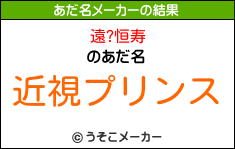 あだ名メーカーの結果

遠?恒寿
のあだ名

近視プリンス

© うそこメーカー